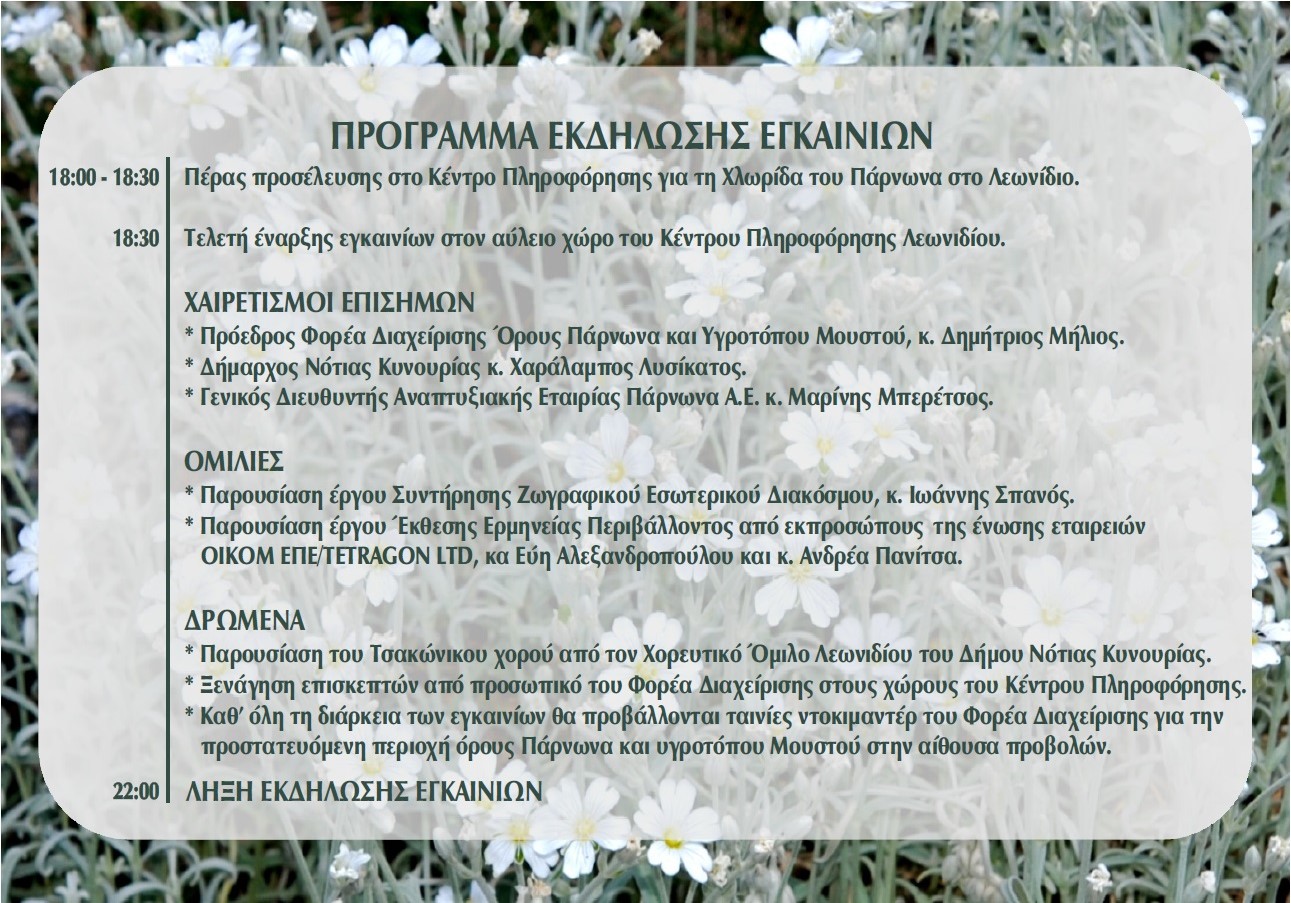 ΠΡΟΓΡΑΜΜΑ ΕΚΔΗΛΩΣΗΣ ΕΓΚΑΙΝΙΩΝ

18:00 - 18:30 Πέρας προσέλευσης στο Κέντρο Πληροφόρησης για τη Χλωρίδα του Πάρνωνα στο Λεωνίδιο.

18:30 Τελετή έναρξης εγκαινίων στον αύλειο χώρο του Κέντρου Πληροφόρησης Λεωνιδίου.

ΧΑΙΡΕΤΙΣΜΟΙ ΕΠΙΣΗΜΩΝ
* Πρόεδρος Φορέα Διαχείρισης Όρους Πάρνωνα και Υγροτόπου Μουστού, κ. Δημήτριος Μήλιος.
* Δήμαρχος Νότιας Κυνουρίας κ. Χαράλαμπος Λυσίκατος.
* Γενικός Διευθυντής Αναπτυξιακής Εταιρίας Πάρνωνα Α.Ε. κ. Μαρίνης Μπερέτσος.

ΟΜΙΛΙΕΣ
* Παρουσίαση έργου Συντήρησης Ζωγραφικού Εσωτερικού Διακόσμου, κ. Ιωάννης Σπανός.
* Παρουσίαση έργου Έκθεσης Ερμηνείας Περιβάλλοντος από εκπροσώπους της ένωσης εταιρειών ΟΙΚΟΜ ΕΠΕ/TETRAGON LTD, κα Εύη Αλεξανδροπούλου και κ. Ανδρέα Πανίτσα.

ΔΡΩΜΕΝΑ
* Παρουσίαση του Τσακώνικου χορού από τον Χορευτικό Όμιλο Λεωνιδίου του Δήμου Νότιας Κυνουρίας.
* Ξενάγηση επισκεπτών από προσωπικό του Φορέα Διαχείρισης στους χώρους του Κέντρου Πληροφόρησης.
* Καθ' όλη τη διάρκεια των εγκαινίων θα προβάλλονται ταινίες ντοκιμαντέρ του Φορέα Διαχείρισης για την προστατευόμενη περιοχή όρους Πάρνωνα και υγροτόπου Μουστού στην αίθουσα προβολών.

22:00 ΛΗΞΗ ΕΚΔΗΛΩΣΗΣ ΕΓΚΑΙΝΙΩΝ